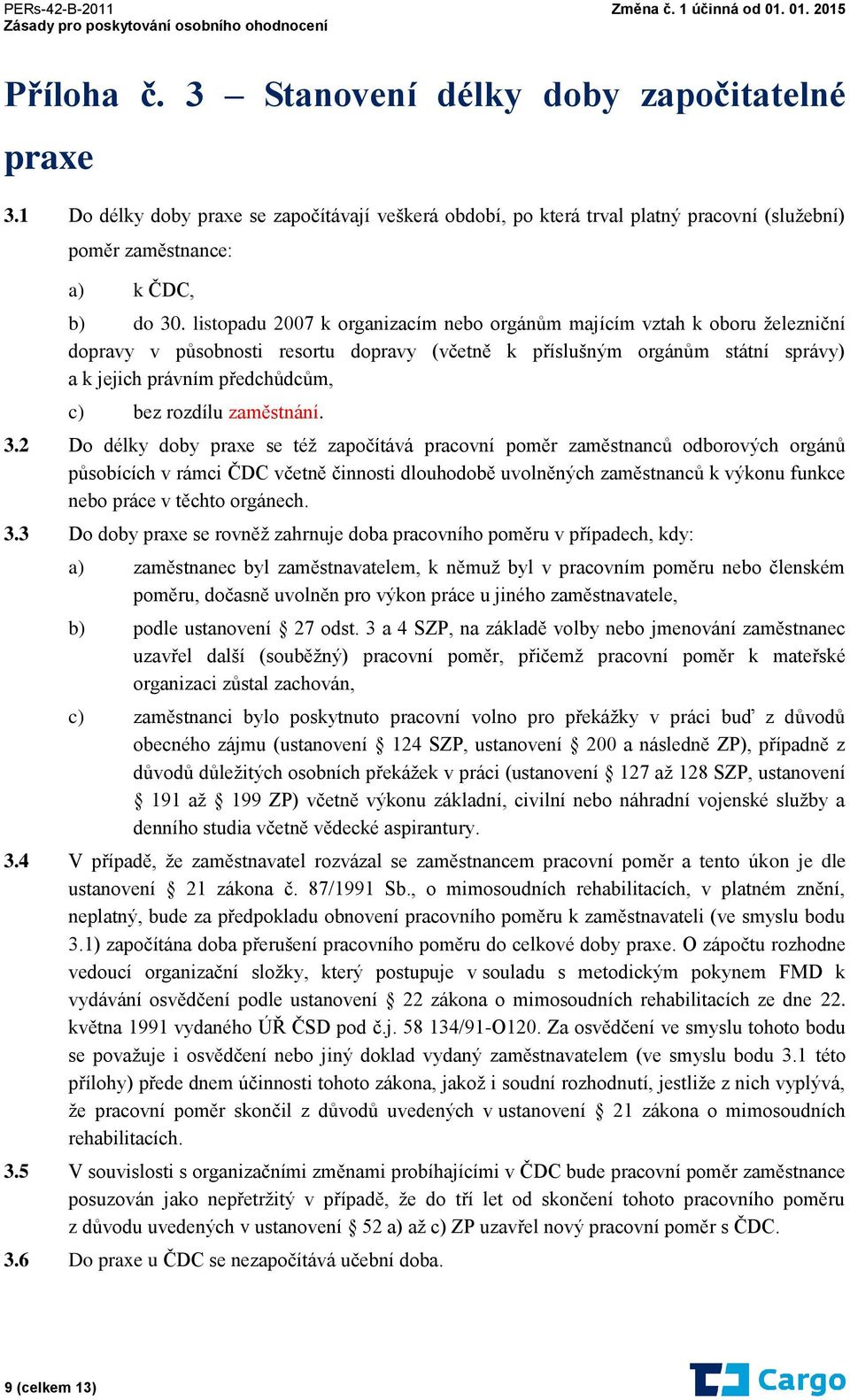 PERs-42-B-2011
Zásady pro poskytování osobního ohodnocení

Změna č. 1 účinná od 01. 01. 2015

Příloha č. 3 – Stanovení délky doby započitatelné praxe

3.1 Do délky doby praxe se započítávají veškerá období, po která trval platný pracovní (služební) poměr zaměstnance:

a) k ČDC,

b) do 30. listopadu 2007 k organizacím nebo orgánům majícím vztah k oboru železniční dopravy v působnosti resortu dopravy (včetně k příslušným orgánům státní správy) a k jejich právním předchůdcům,

c) bez rozdílu zaměstnání.

3.2 Do délky doby praxe se též započítává pracovní poměr zaměstnanců odborových orgánů působících v rámci ČDC včetně činnosti dlouhodobě uvolněných zaměstnanců k výkonu funkce nebo práce v těchto orgánech.

3.3 Do doby praxe se rovněž zahrnuje doba pracovního poměru v případech, kdy:

a) zaměstnanec byl zaměstnavatelem, k němuž byl v pracovním poměru nebo členském poměru, dočasně uvolněn pro výkon práce u jiného zaměstnavatele,

b) podle ustanovení § 27 odst. 3 a 4 SZP, na základě volby nebo jmenování zaměstnanec uzavřel další (souběžný) pracovní poměr, přičemž pracovní poměr k mateřské organizaci zůstal zachován,

c) zaměstnanci bylo poskytnuto pracovní volno pro překážky v práci buď z důvodů obecného zájmu (ustanovení § 124 SZP, ustanovení § 200 a následně ZP), případně z důvodů důležitých osobních překážek v práci (ustanovení § 127 až 128 SZP, ustanovení § 191 až § 199 ZP) včetně výkonu základní, civilní nebo náhradní vojenské služby a denního studia včetně vědecké aspirantury.

3.4 V případě, že zaměstnavatel rozvázal se zaměstnancem pracovní poměr a tento úkon je dle ustanovení § 21 zákona č. 87/1991 Sb., o mimosoudních rehabilitacích, v platném znění, neplatný, bude za předpokladu obnovení pracovního poměru k zaměstnavateli (ve smyslu bodu 3.1) započítána doba přerušení pracovního poměru do celkové doby praxe. O zápočtu rozhodne vedoucí organizační složky, který postupuje v souladu s metodickým pokynem FMD k vydávání osvědčení podle ustanovení § 22 zákona o mimosoudních rehabilitacích ze dne 22. května 1991 vydaného ÚŘ ČSD pod č.j. 58 134/91-O120. Za osvědčení ve smyslu tohoto bodu se považuje i osvědčení nebo jiný doklad vydaný zaměstnavatelem (ve smyslu bodu 3.1 této přílohy) přede dnem účinnosti tohoto zákona, jakož i soudní rozhodnutí, jestliže z nich vyplývá, že pracovní poměr skončil z důvodů uvedených v ustanovení § 21 zákona o mimosoudních rehabilitacích.

3.5 V souvislosti s organizačními změnami probíhajícími v ČDC bude pracovní poměr zaměstnance posuzován jako nepřetržitý v případě, že do tří let od skončení tohoto pracovního poměru z důvodu uvedených v ustanovení § 52 a) až c) ZP uzavřel nový pracovní poměr s ČDC.

3.6 Do praxe u ČDC se nezapočítává učební doba.

9 (celkem 13)

Cargo